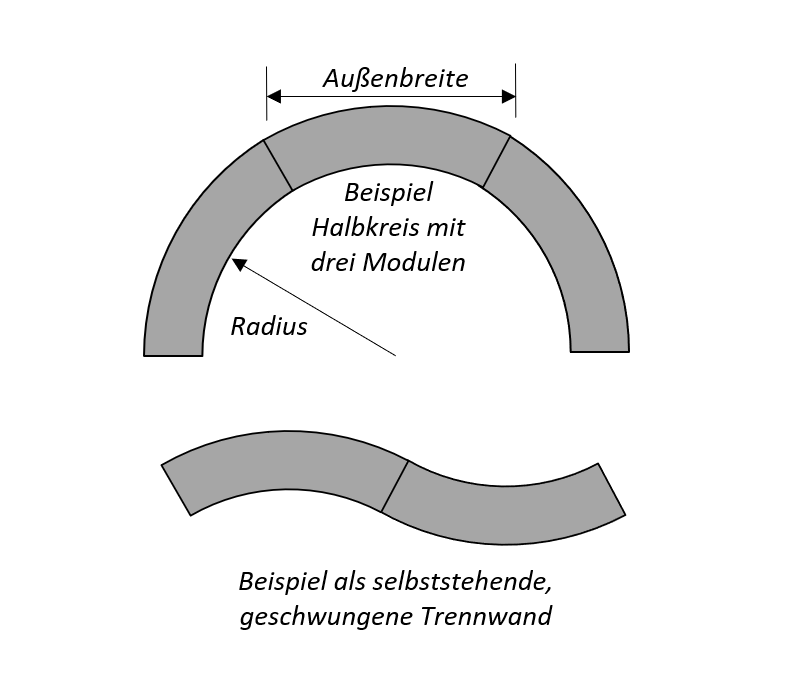 Außenbreite

Beispiel
Halbkreis mit
drei Modulen

Radius

Beispiel als selbststehende,
geschwungene Trennwand